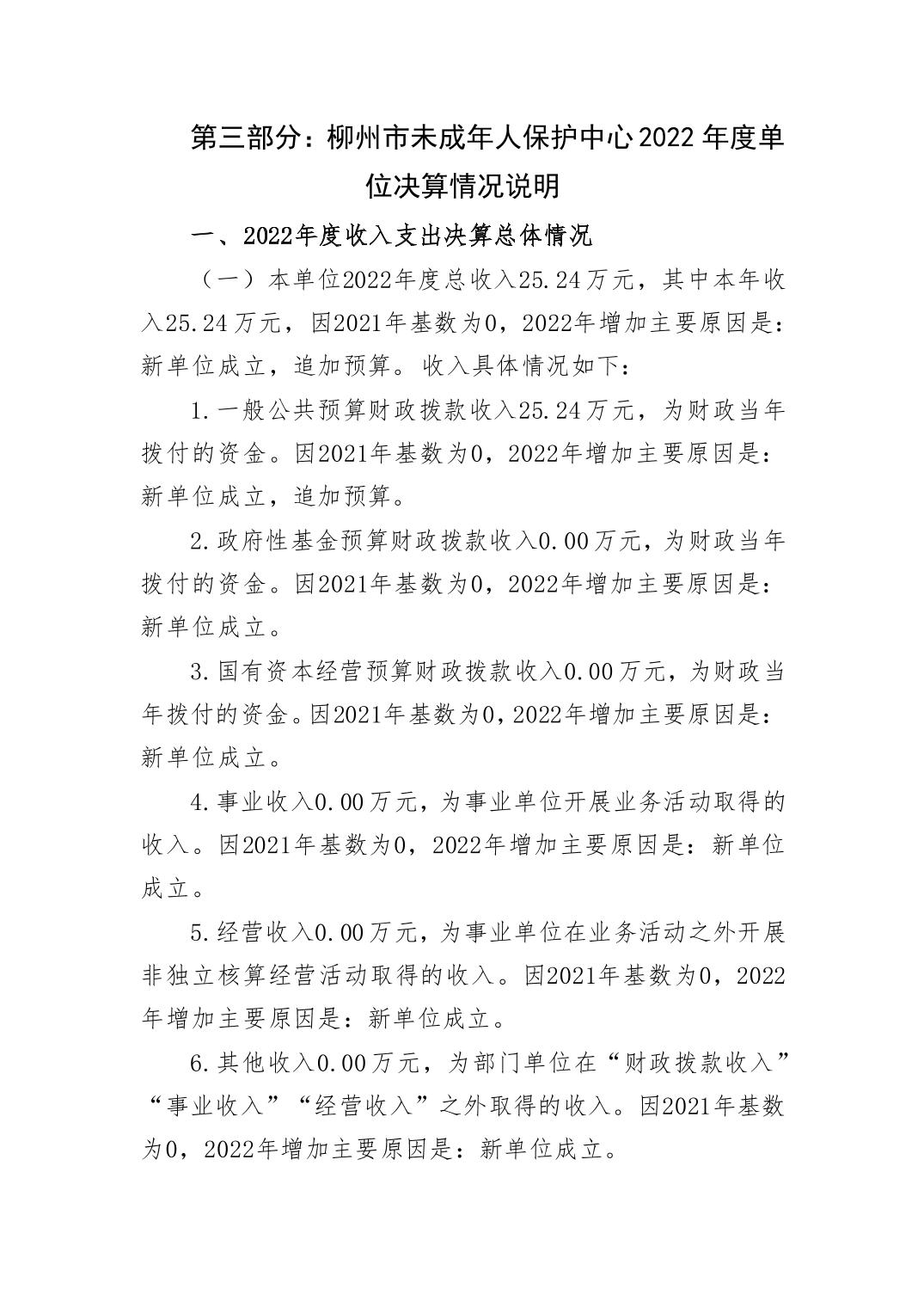 第三部分：柳州市未成年人保护中心2022年度单位决算情况说明

一、2022年度收入支出决算总体情况

（一）本单位2022年度总收入25.24万元，其中本年收入25.24万元，因2021年基数为0，2022年增加主要原因是：新单位成立，追加预算。收入具体情况如下：

1.一般公共预算财政拨款收入25.24万元，为财政当年拨付的资金。因2021年基数为0，2022年增加主要原因是：新单位成立，追加预算。

2.政府性基金预算财政拨款收入0.00万元，为财政当年拨付的资金。因2021年基数为0，2022年增加主要原因是：新单位成立。

3.国有资本经营预算财政拨款收入0.00万元，为财政当年拨付的资金。因2021年基数为0，2022年增加主要原因是：新单位成立。

4.事业收入0.00万元，为事业单位开展业务活动取得的收入。因2021年基数为0，2022年增加主要原因是：新单位成立。

5.经营收入0.00万元，为事业单位在业务活动之外开展非独立核算经营活动取得的收入。因2021年基数为0，2022年增加主要原因是：新单位成立。

6.其他收入0.00万元，为部门单位在“财政拨款收入”“事业收入”“经营收入”之外取得的收入。因2021年基数为0，2022年增加主要原因是：新单位成立。